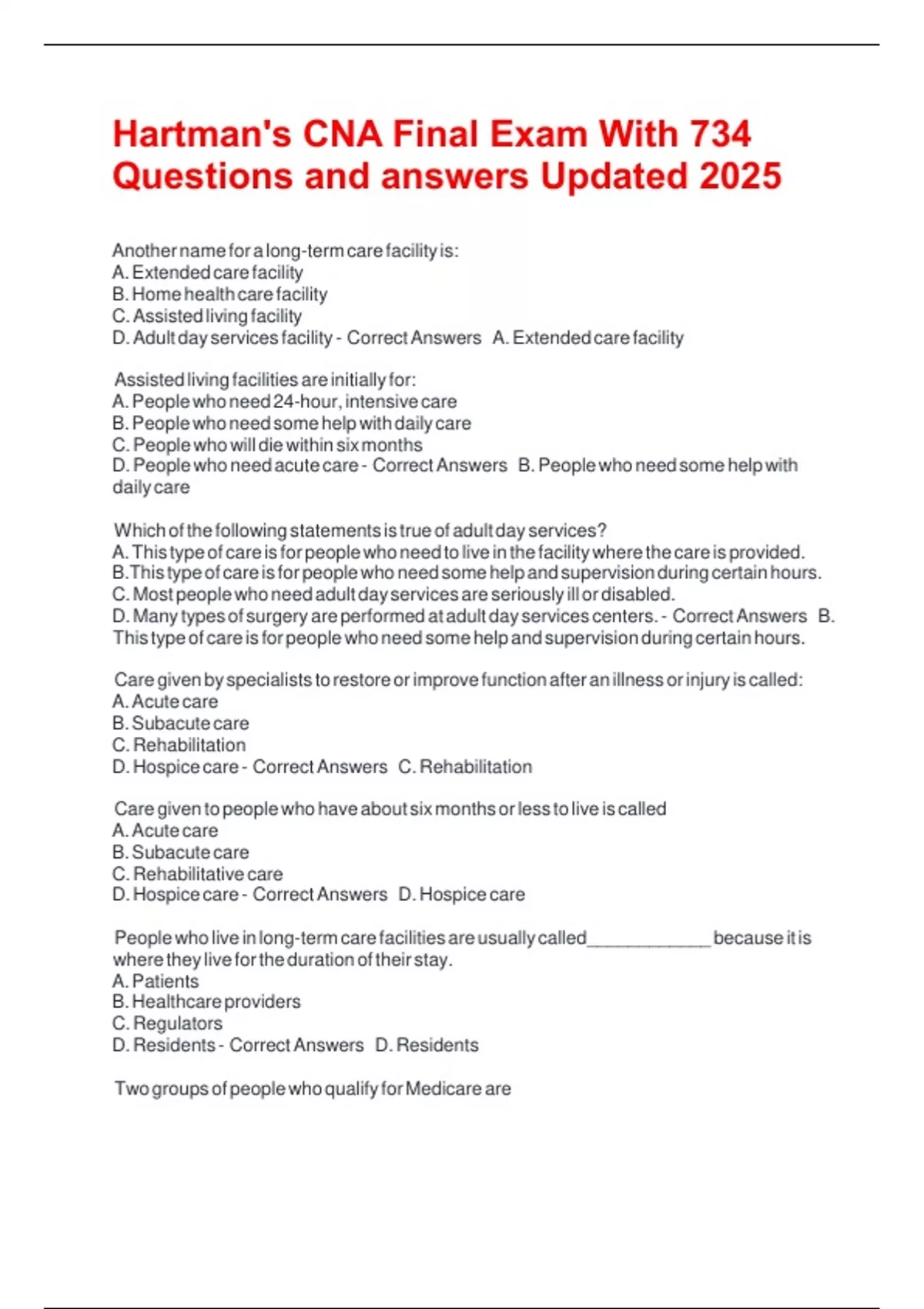 Hartman's CNA Final Exam With 734 Questions and answers Updated 2025

Another name for a long-term care facility is:
A. Extended care facility
B. Home health care facility
C. Assisted living facility
D. Adult day services facility - Correct Answers A. Extended care facility

Assisted living facilities are initially for:
A. People who need 24-hour, intensive care
B. People who need some help with daily care
C. People who will die within six months
D. People who need acute care - Correct Answers B. People who need some help with daily care

Which of the following statements is true of adult day services?
A. This type of care is for people who need to live in the facility where the care is provided.
B.This type of care is for people who need some help and supervision during certain hours.
C. Most people who need adult day services are seriously ill or disabled.
D. Many types of surgery are performed at adult day services centers. - Correct Answers B. This type of care is for people who need some help and supervision during certain hours.

Care given by specialists to restore or improve function after an illness or injury is called:
A. Acute care
B. Subacute care
C. Rehabilitation
D. Hospice care - Correct Answers C. Rehabilitation

Care given to people who have about six months or less to live is called
A. Acute care
B. Subacute care
C. Rehabilitative care
D. Hospice care - Correct Answers D. Hospice care

People who live in long-term care facilities are usually called_____________ because it is where they live for the duration of their stay.
A. Patients
B. Healthcare providers
C. Regulators
D. Residents - Correct Answers D. Residents

Two groups of people who qualify for Medicare are